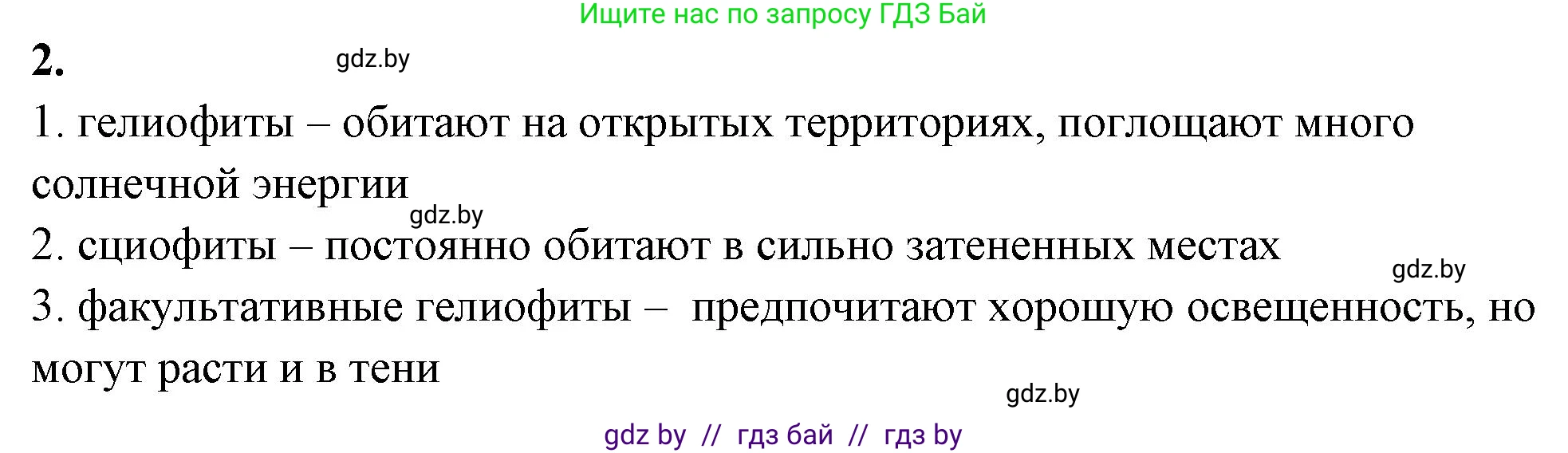 Ищите нас по запросу ГДЗ Бай

2. gdz.by

1. гелиофиты – обитают на открытых территориях, поглощают много солнечной энергии

gdz.by

2. сциофиты – постоянно обитают в сильно затененных местах

gdz.by

3. факультативные гелиофиты – предпочитают хорошую освещенность, но могут расти и в тени

gdz.by

gdz by // гдз бай // гдз by